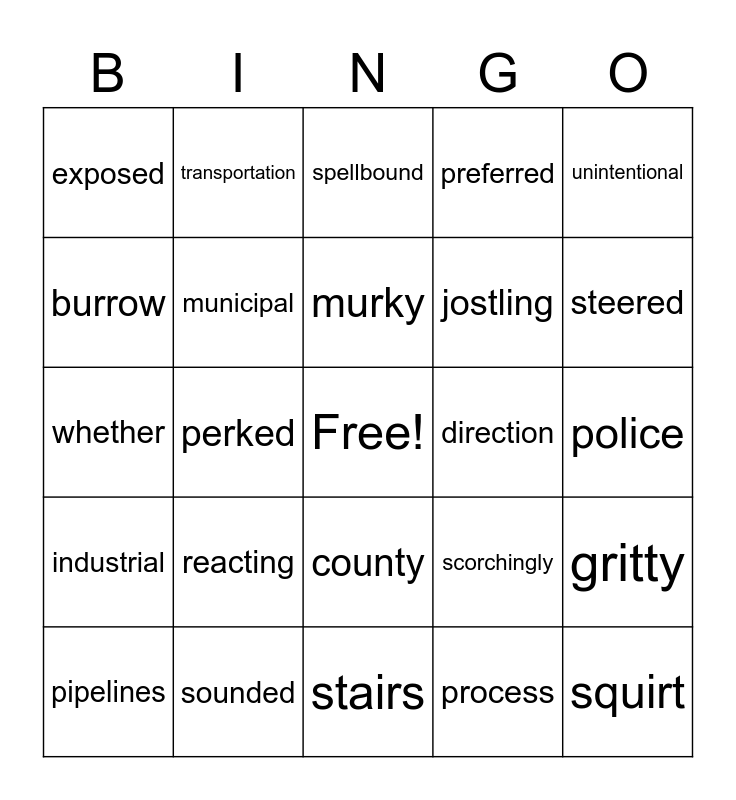 | B | I | N | G | O |
|---|---|---|---|---|
| exposed | transportation | spellbound | preferred | unintentional |
| burrow | municipal | murky | jostling | steered |
| whether | perked | Free! | direction | police |
| industrial | reacting | county | scorchingly | gritty |
| pipelines | sounded | stairs | process | squirt |